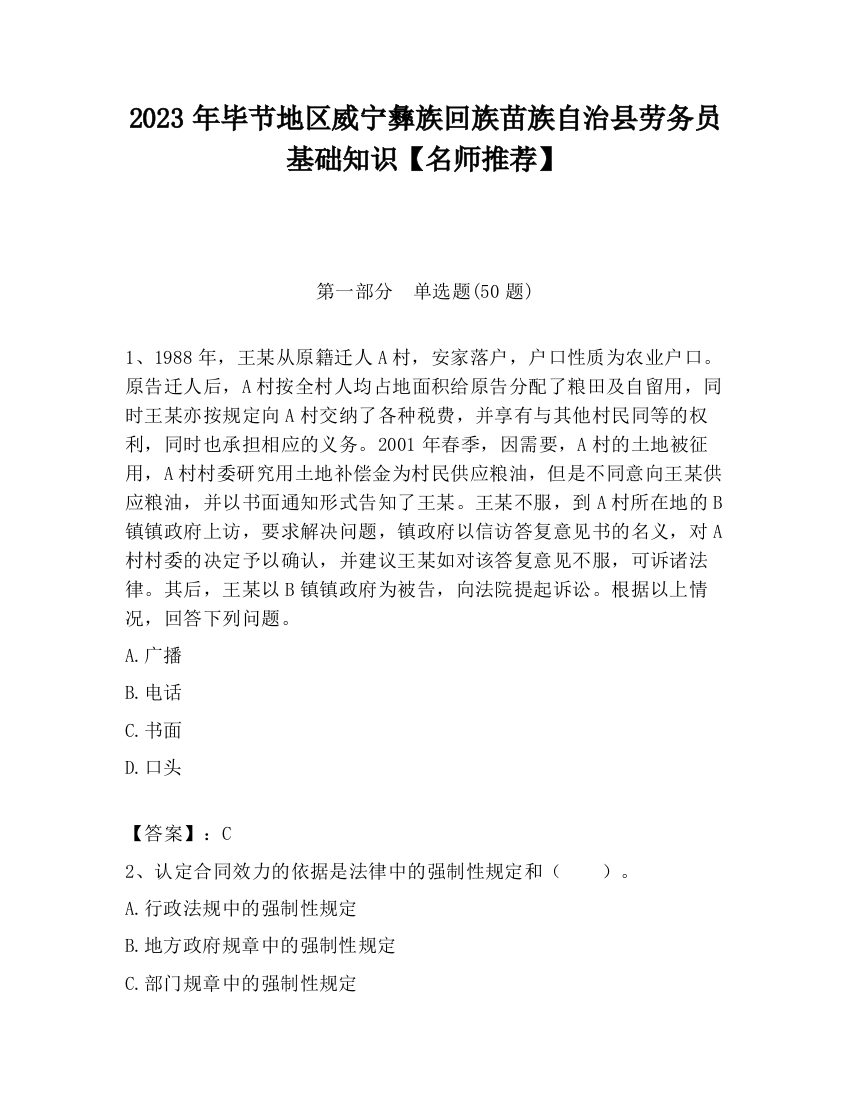 2023 年毕节地区威宁彝族回族苗族自治县劳务员基础知识【名师推荐】

第一部分　单选题(50 题)

1、1988 年，王某从原籍迁人 A 村，安家落户，户口性质为农业户口。原告迁人后，A 村按全村人均占地面积给原告分配了粮田及自留用，同时王某亦按规定向 A 村交纳了各种税费，并享有与其他村民同等的权利，同时也承担相应的义务。2001 年春季，因需要，A 村的土地被征用，A 村村委研究用土地补偿金为村民供应粮油，但是不同意向王某供应粮油，并以书面通知形式告知了王某。王某不服，到 A 村所在地的 B 镇镇政府上访，要求解决问题，镇政府以信访答复意见书的名义，对 A 村村委的决定予以确认，并建议王某如对该答复意见不服，可诉诸法律。其后，王某以 B 镇镇政府为被告，向法院提起诉讼。根据以上情况，回答下列问题。

A.广播

B.电话

C.书面

D.口头

【答案】：C

2、认定合同效力的依据是法律中的强制性规定和（　　）。

A.行政法规中的强制性规定

B.地方政府规章中的强制性规定

C.部门规章中的强制性规定